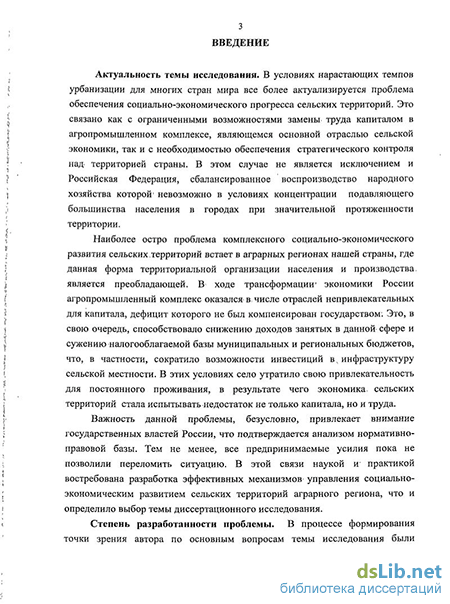 3

ВВЕДЕНИЕ

Актуальность темы исследования. В условиях нарастающих темпов урбанизации для многих стран мира все более актуализируется проблема обеспечения социально-экономического прогресса сельских территорий. Это связано как с ограниченными возможностями замены труда капиталом в агропромышленном комплексе, являющемся основной отраслью сельской экономики, так и с необходимостью обеспечения стратегического контроля над территорией страны. В этом случае не является исключением и Российская Федерация, сбалансированное воспроизводство народного хозяйства которой невозможно в условиях концентрации подавляющего большинства населения в городах при значительной протяженности территории.

Наиболее остро проблема комплексного социально-экономического развития сельских территорий встает в аграрных регионах нашей страны, где данная форма территориальной организации населения и производства является преобладающей. В ходе трансформации экономики России агропромышленный комплекс оказался в числе отраслей непривлекательных для капитала, дефицит которого не был компенсирован государством. Это, в свою очередь, способствовало снижению доходов занятых в данной сфере и сужению налогооблагаемой базы муниципальных и региональных бюджетов, что, в частности, сократило возможности инвестиций в инфраструктуру сельской местности. В этих условиях село утратило свою привлекательность для постоянного проживания, в результате чего экономика сельских территорий стала испытывать недостаток не только капитала, но и труда.

Важность данной проблемы, безусловно, привлекает внимание государственных властей России, что подтверждается анализом нормативно-правовой базы. Тем не менее, все предпринимаемые усилия пока не позволили переломить ситуацию. В этой связи наукой и практикой востребована разработка эффективных механизмов управления социально-экономическим развитием сельских территорий аграрного региона, что и определило выбор темы диссертационного исследования.

Степень разработанности проблемы. В процессе формирования точки зрения автора по основным вопросам темы исследования были

dsLib.net
библиотека диссертаций